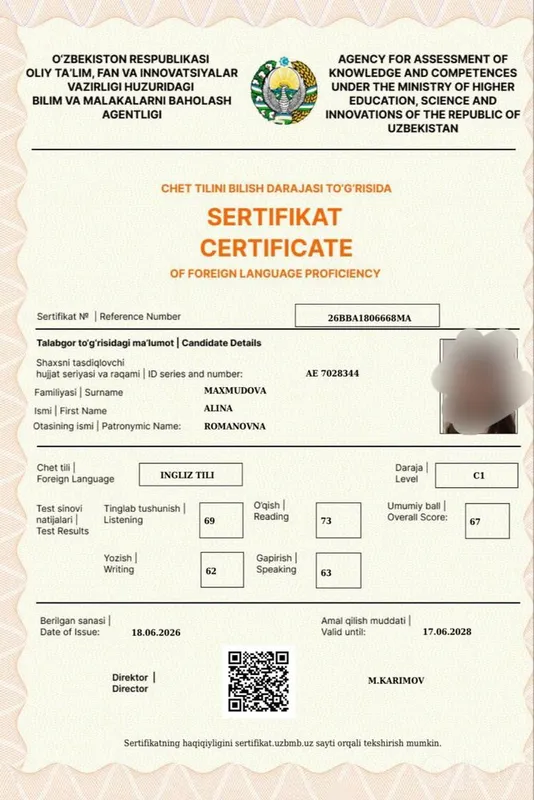 O'ZBEKISTON RESPUBLIKASI OLIY TA'LIM, FAN VA INNOVATSIYALAR VAZIRLIGI HUZURIDAGI BILIM VA MALAKALARNI BAHOLASH AGENTLIGI

AGENCY FOR ASSESSMENT OF KNOWLEDGE AND COMPETENCES UNDER THE MINISTRY OF HIGHER EDUCATION, SCIENCE AND INNOVATIONS OF THE REPUBLIC OF UZBEKISTAN

CHET TILINI BILISH DARAJASI TO'G'RISIDA
SERTIFIKAT
CERTIFICATE
OF FOREIGN LANGUAGE PROFICIENCY

Sertifikat № | Reference Number 26BBA1806668MA

Talabgor to'g'risidagi ma'lumot | Candidate Details
Shaxsni tasdiqlovchi hujjat seriyasi va raqami | ID series and number: AE 7028344
Familiyasi | Surname MAXMUDOVA
Ismi | First Name ALINA
Otasining ismi | Patronymic Name: ROMANOVNA

Chet tili | Foreign Language INGLIZ TILI
Daraja | Level C1

Test sinovi natijalari | Test Results
Tinglab tushunish | Listening 69
O'qish | Reading 73
Umumiy ball | Overall Score: 67
Yozish | Writing 62
Gapirish | Speaking 63

Berilgan sanasi | Date of Issue: 18.06.2026
Amal qilish muddati | Valid until: 17.06.2028

Direktor | Director
M.KARIMOV

Sertifikatning haqiqiyligini sertifikat.uzbmb.uz sayti orqali tekshirish mumkin.